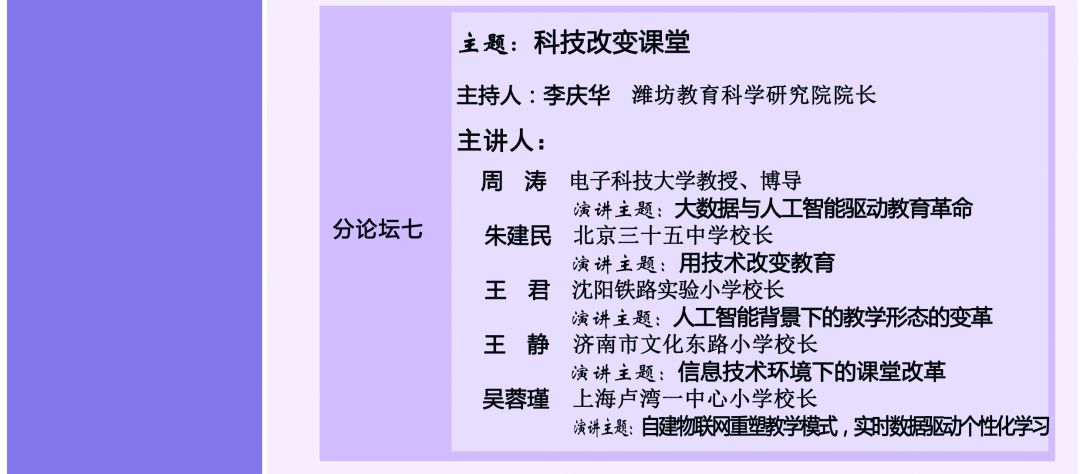 分论坛七

主题：科技改变课堂

主持人：李庆华　潍坊教育科学研究院院长

主讲人：

周　涛　电子科技大学教授、博导
演讲主题：大数据与人工智能驱动教育革命

朱建民　北京三十五中学校长
演讲主题：用技术改变教育

王　君　沈阳铁路实验小学校长
演讲主题：人工智能背景下的教学形态的变革

王　静　济南市文化东路小学校长
演讲主题：信息技术环境下的课堂改革

吴蓉瑾　上海卢湾一中心小学校长
演讲主题：自建物联网重塑教学模式，实时数据驱动个性化学习